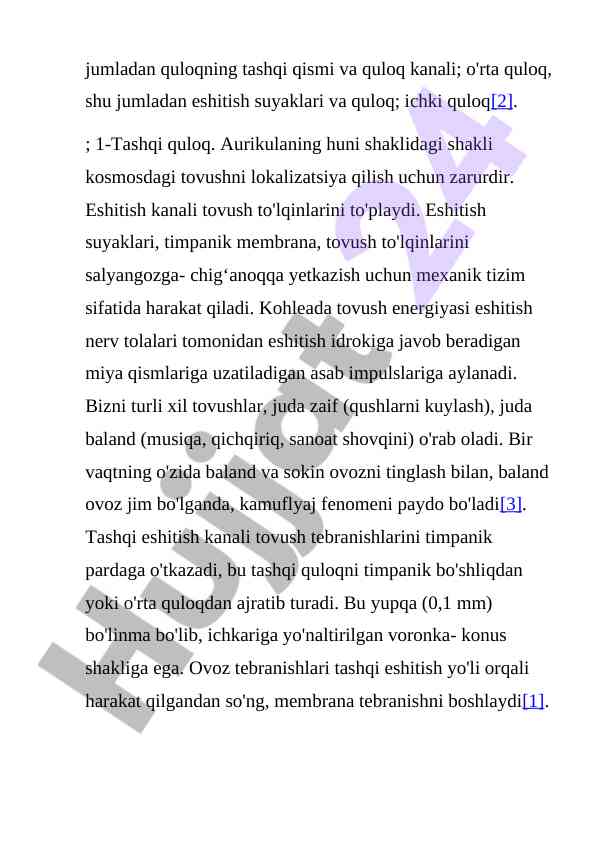 jumladan quloqning tashqi qismi va quloq kanali; o'rta quloq, shu jumladan eshitish suyaklari va quloq; ichki quloq[2].

; 1-Tashqi quloq. Aurikulaning huni shaklidagi shakli kosmosdagi tovushni lokalizatsiya qilish uchun zarurdir. Eshitish kanali tovush to'lqinlarini to'playdi. Eshitish suyaklari, timpanik membrana, tovush to'lqinlarini salyangozga- chig‘anoqqa yetkazish uchun mexanik tizim sifatida harakat qiladi. Kohleada tovush energiyasi eshitish nerv tolalari tomonidan eshitish idrokiga javob beradigan miya qismlariga uzatiladigan asab impulslariga aylanadi. Bizni turli xil tovushlar, juda zaif (qushlarni kuylash), juda baland (musiqa, qichqiriq, sanoat shovqini) o'rab oladi. Bir vaqtning o'zida baland va sokin ovozni tinglash bilan, baland ovoz jim bo'lganda, kamuflyaj fenomeni paydo bo'ladi[3]. Tashqi eshitish kanali tovush tebranishlarini timpanik pardaga o'tkazadi, bu tashqi quloqni timpanik bo'shliqdan yoki o'rta quloqdan ajratib turadi. Bu yupqa (0,1 mm) bo'linma bo'lib, ichkariga yo'naltirilgan voronka- konus shakliga ega. Ovoz tebranishlari tashqi eshitish yo'li orqali harakat qilgandan so'ng, membrana tebranishni boshlaydi[1].

Hujjat 24